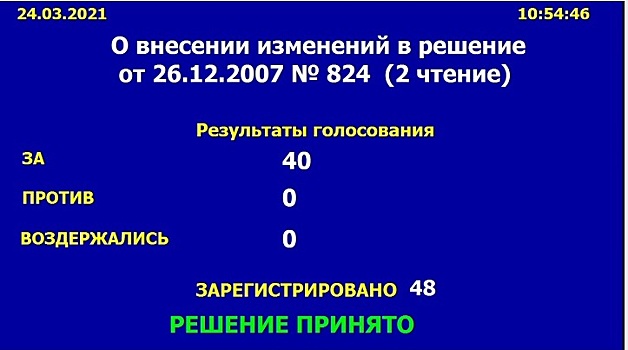 24.03.2021 10:54:46

О внесении изменений в решение от 26.12.2007 № 824 (2 чтение)

Результаты голосования

ЗА 40

ПРОТИВ 0

ВОЗДЕРЖАЛИСЬ 0

ЗАРЕГИСТРИРОВАНО 48

РЕШЕНИЕ ПРИНЯТО